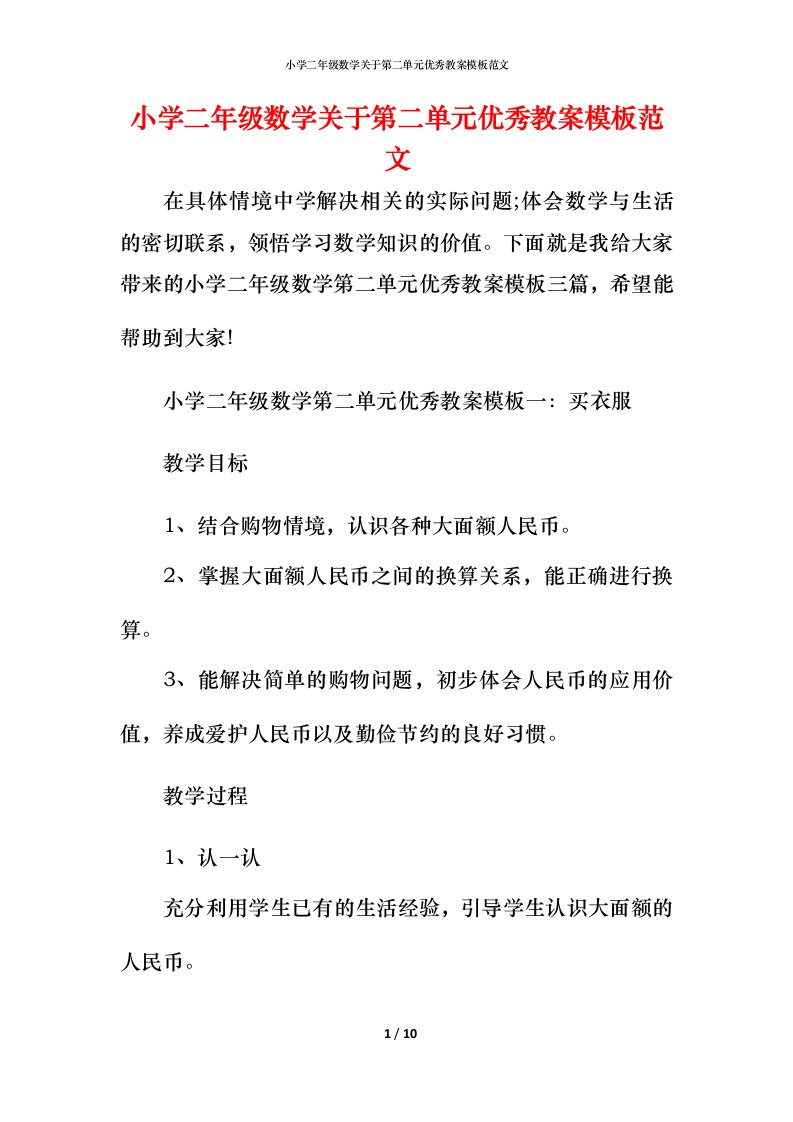 小学二年级数学关于第二单元优秀教案模板范文

小学二年级数学关于第二单元优秀教案模板范文

在具体情境中学解决相关的实际问题;体会数学与生活的密切联系，领悟学习数学知识的价值。下面就是我给大家带来的小学二年级数学第二单元优秀教案模板三篇，希望能帮助到大家!

小学二年级数学第二单元优秀教案模板一：买衣服

教学目标

1、结合购物情境，认识各种大面额人民币。

2、掌握大面额人民币之间的换算关系，能正确进行换算。

3、能解决简单的购物问题，初步体会人民币的应用价值，养成爱护人民币以及勤俭节约的良好习惯。

教学过程

1、认一认

充分利用学生已有的生活经验，引导学生认识大面额的人民币。

1 / 10